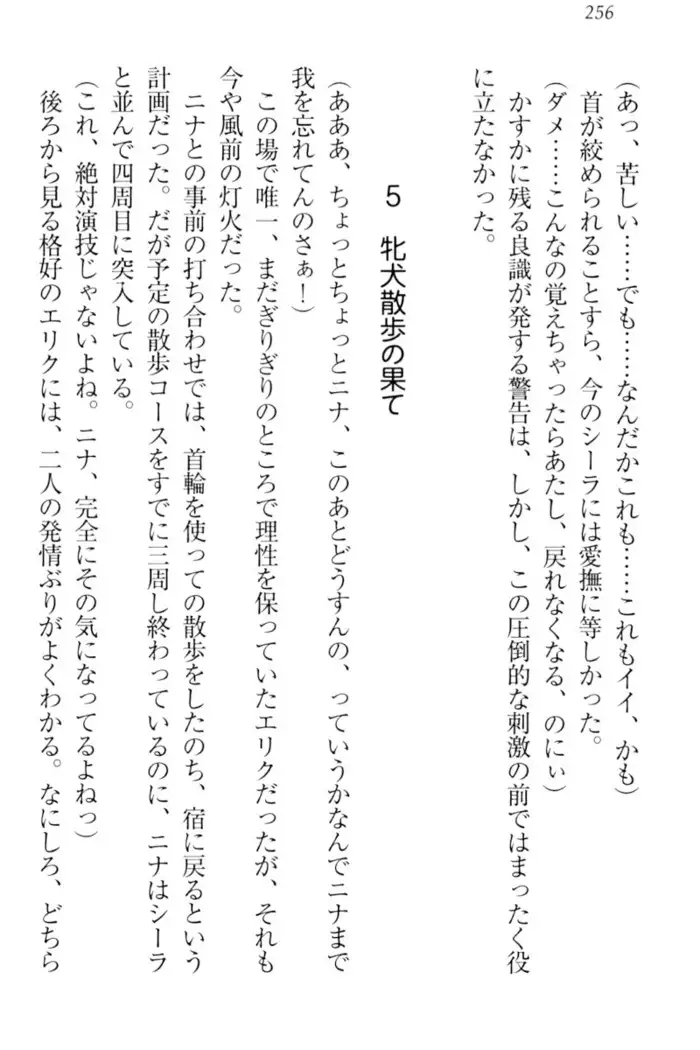 256

(あっ、苦しい……でも……なんだかこれも……これもイイ、かも)

首が絞められることすら、今のシーラには愛撫に等しかった。

(ダメ……こんなの覚えちゃったらあたし、戻れなくなる、のにぃ)

かすかに残る良識が発する警告は、しかし、この圧倒的な刺激の前ではまったく役に立たなかった。

5 牝犬散歩の果て

(あああ、ちょっとちょっとニナ、このあとどうすんの、っていうかなんでニナまで我を忘れてんのさぁ!)

この場で唯一、まだぎりぎりのところで理性を保っていたエリクだったが、それも今や風前の灯火だった。

ニナとの事前の打ち合わせでは、首輪を使っての散歩をしたのち、宿に戻るという計画だった。だが予定の散歩コースをすでに三周し終わっているのに、ニナはシーラと並んで四周目に突入している。

(これ、絶対演技じゃないよね。ニナ、完全にその気になってるよねっ)

後ろから見る格好のエリクには、二人の発情ぶりがよくわかる。なにしろ、どちら